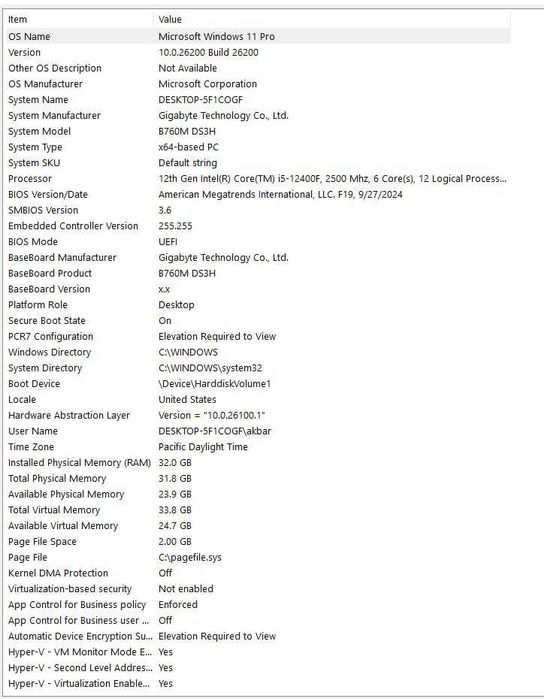 | Item | Value |
|---|---|
| OS Name | Microsoft Windows 11 Pro |
| Version | 10.0.26200 Build 26200 |
| Other OS Description | Not Available |
| OS Manufacturer | Microsoft Corporation |
| System Name | DESKTOP-5F1COGF |
| System Manufacturer | Gigabyte Technology Co., Ltd. |
| System Model | B760M DS3H |
| System Type | x64-based PC |
| System SKU | Default string |
| Processor | 12th Gen Intel(R) Core(TM) i5-12400F, 2500 Mhz, 6 Core(s), 12 Logical Process... |
| BIOS Version/Date | American Megatrends International, LLC. F19, 9/27/2024 |
| SMBIOS Version | 3.6 |
| Embedded Controller Version | 255.255 |
| BIOS Mode | UEFI |
| BaseBoard Manufacturer | Gigabyte Technology Co., Ltd. |
| BaseBoard Product | B760M DS3H |
| BaseBoard Version | x.x |
| Platform Role | Desktop |
| Secure Boot State | On |
| PCR7 Configuration | Elevation Required to View |
| Windows Directory | C:\WINDOWS |
| System Directory | C:\WINDOWS\system32 |
| Boot Device | \Device\HarddiskVolume1 |
| Locale | United States |
| Hardware Abstraction Layer | Version = "10.0.26100.1" |
| User Name | DESKTOP-5F1COGF\akbar |
| Time Zone | Pacific Daylight Time |
| Installed Physical Memory (RAM) | 32.0 GB |
| Total Physical Memory | 31.8 GB |
| Available Physical Memory | 23.9 GB |
| Total Virtual Memory | 33.8 GB |
| Available Virtual Memory | 24.7 GB |
| Page File Space | 2.00 GB |
| Page File | C:\pagefile.sys |
| Kernel DMA Protection | Off |
| Virtualization-based security | Not enabled |
| App Control for Business policy | Enforced |
| App Control for Business user ... | Off |
| Automatic Device Encryption Su... | Elevation Required to View |
| Hyper-V - VM Monitor Mode E... | Yes |
| Hyper-V - Second Level Addres... | Yes |
| Hyper-V - Virtualization Enable... | Yes |